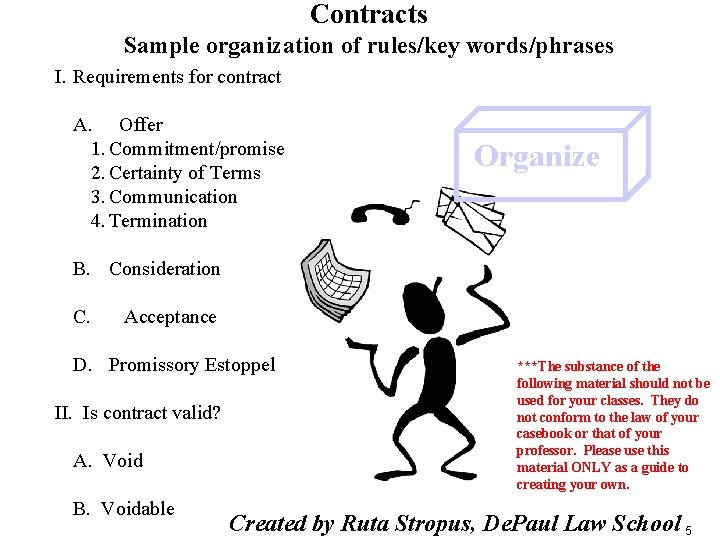 Contracts
Sample organization of rules/key words/phrases

I. Requirements for contract

A. Offer
1. Commitment/promise
2. Certainty of Terms
3. Communication
4. Termination

B. Consideration

C. Acceptance

D. Promissory Estoppel

II. Is contract valid?

A. Void

B. Voidable

Organize

***The substance of the following material should not be used for your classes. They do not conform to the law of your casebook or that of your professor. Please use this material ONLY as a guide to creating your own.

Created by Ruta Stropus, DePaul Law School 5